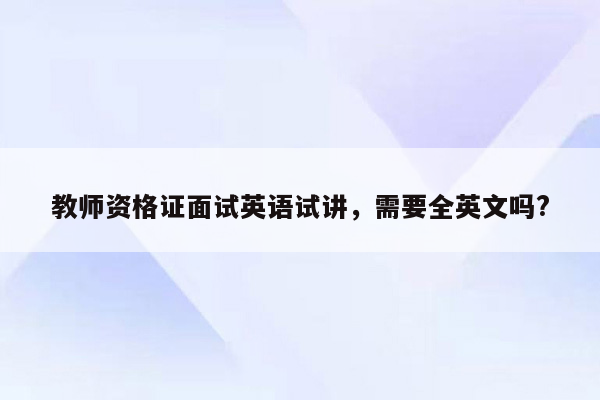 教师资格证面试英语试讲，需要全英文吗?